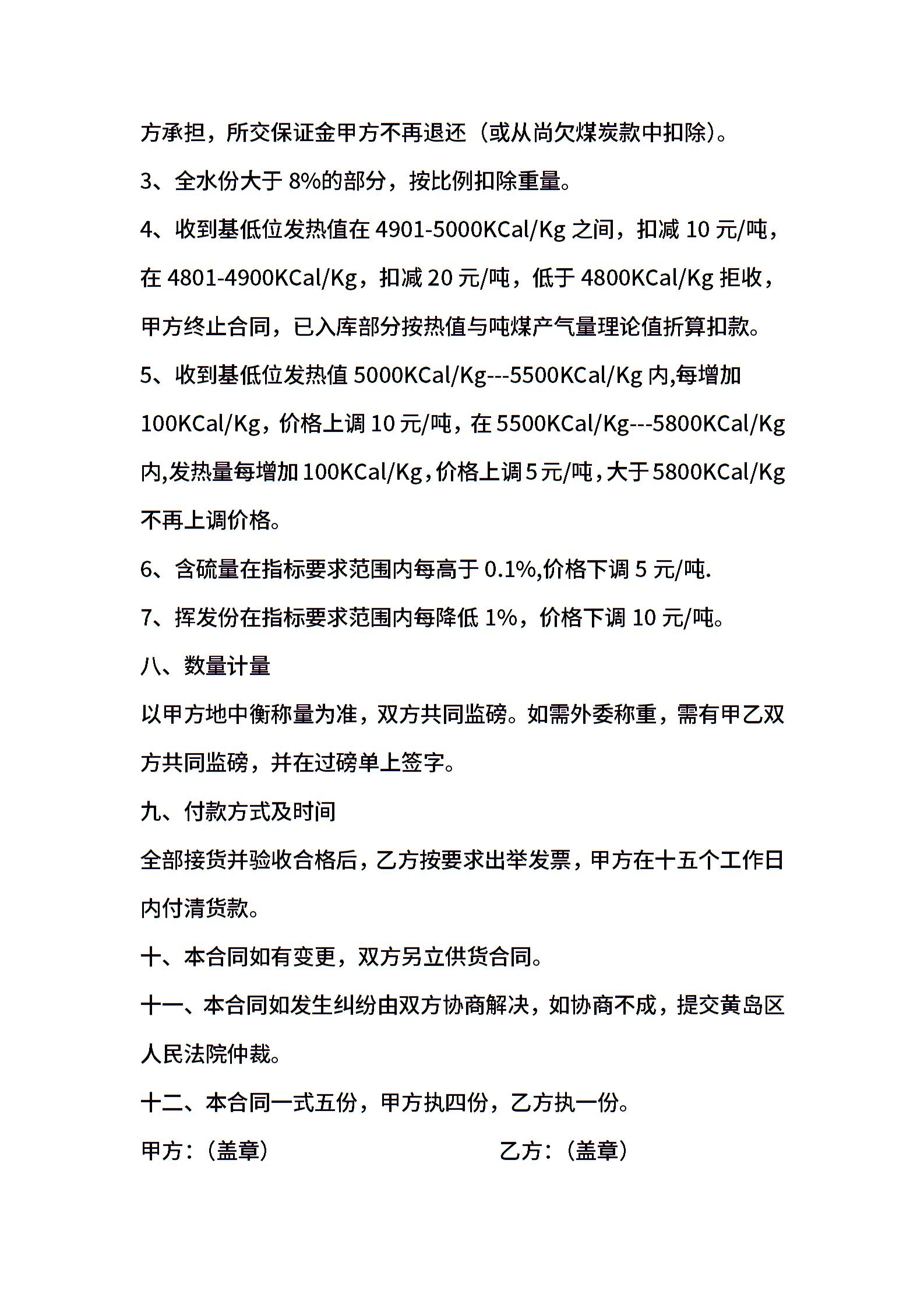 方承担，所交保证金甲方不再退还（或从尚欠煤炭款中扣除）。

3、全水份大于 8%的部分，按比例扣除重量。

4、收到基低位发热值在 4901-5000KCal/Kg 之间，扣减 10 元/吨，在 4801-4900KCal/Kg，扣减 20 元/吨，低于 4800KCal/Kg 拒收，甲方终止合同，已入库部分按热值与吨煤产气量理论值折算扣款。

5、收到基低位发热值 5000KCal/Kg---5500KCal/Kg 内,每增加 100KCal/Kg，价格上调 10 元/吨，在 5500KCal/Kg---5800KCal/Kg 内,发热量每增加 100KCal/Kg，价格上调 5 元/吨，大于 5800KCal/Kg 不再上调价格。

6、含硫量在指标要求范围内每高于 0.1%,价格下调 5 元/吨.

7、挥发份在指标要求范围内每降低 1%，价格下调 10 元/吨。

八、数量计量

以甲方地中衡称量为准，双方共同监磅。如需外委称重，需有甲乙双方共同监磅，并在过磅单上签字。

九、付款方式及时间

全部接货并验收合格后，乙方按要求出举发票，甲方在十五个工作日内付清货款。

十、本合同如有变更，双方另立供货合同。

十一、本合同如发生纠纷由双方协商解决，如协商不成，提交黄岛区人民法院仲裁。

十二、本合同一式五份，甲方执四份，乙方执一份。

甲方：（盖章）

乙方：（盖章）